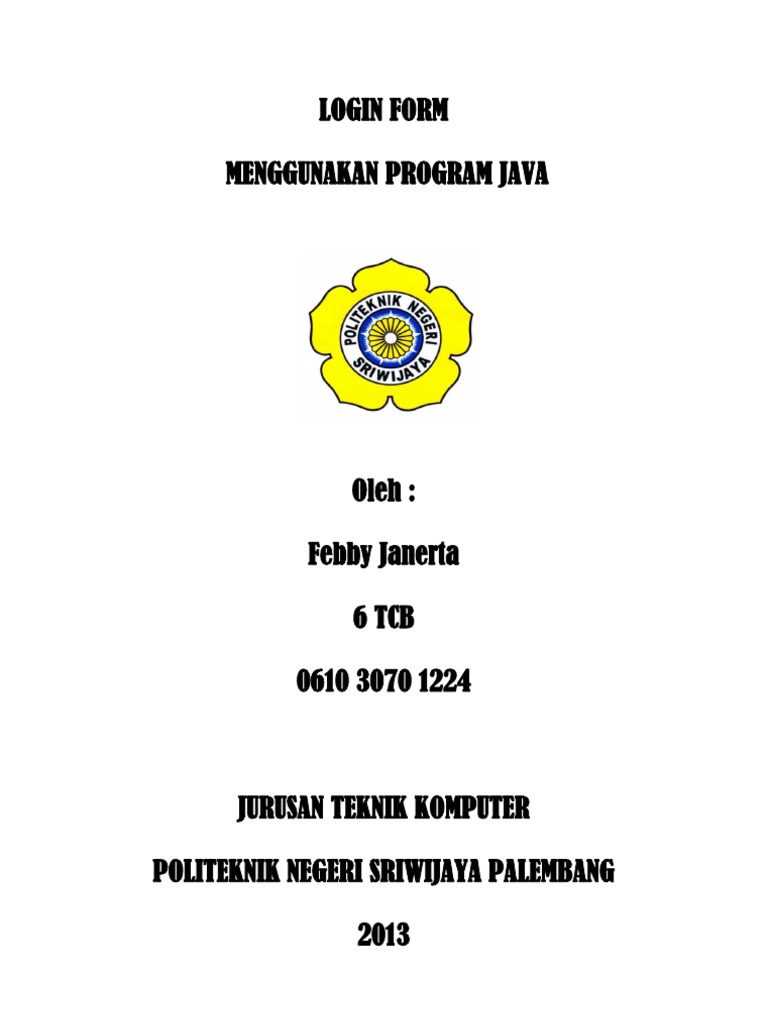 LOGIN FORM

MENGGUNAKAN PROGRAM JAVA

POLITEKNIK NEGERI
SRIWIJAYA

Oleh :

Febby Janerta

6 TCB

0610 3070 1224

JURUSAN TEKNIK KOMPUTER

POLITEKNIK NEGERI SRIWIJAYA PALEMBANG

2013